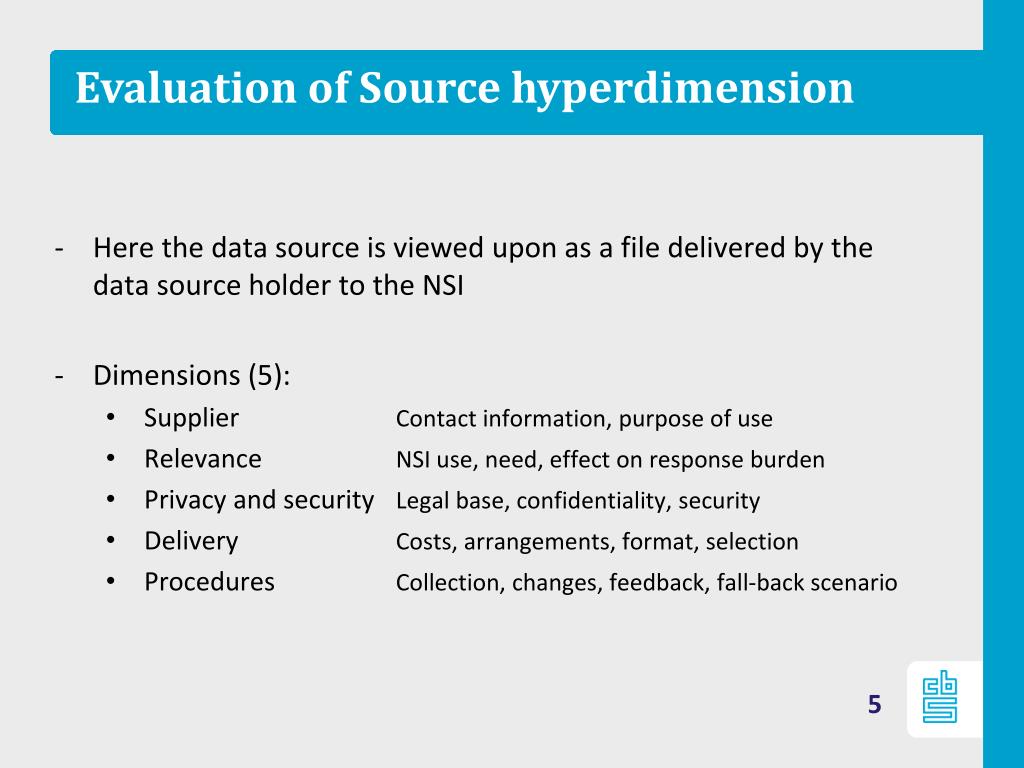 Evaluation of Source hyperdimension

- Here the data source is viewed upon as a file delivered by the data source holder to the NSI

- Dimensions (5):
  • Supplier  Contact information, purpose of use
  • Relevance  NSI use, need, effect on response burden
  • Privacy and security  Legal base, confidentiality, security
  • Delivery  Costs, arrangements, format, selection
  • Procedures  Collection, changes, feedback, fall-back scenario

5